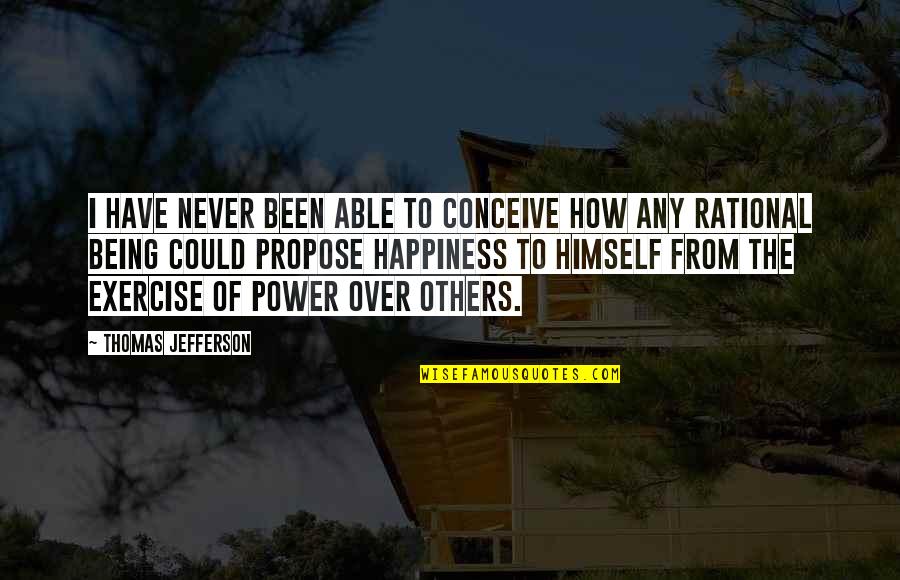 I HAVE NEVER BEEN ABLE TO CONCEIVE HOW ANY RATIONAL BEING COULD PROPOSE HAPPINESS TO HIMSELF FROM THE EXERCISE OF POWER OVER OTHERS.

— THOMAS JEFFERSON

WISEFAMOUSQUOTES.COM